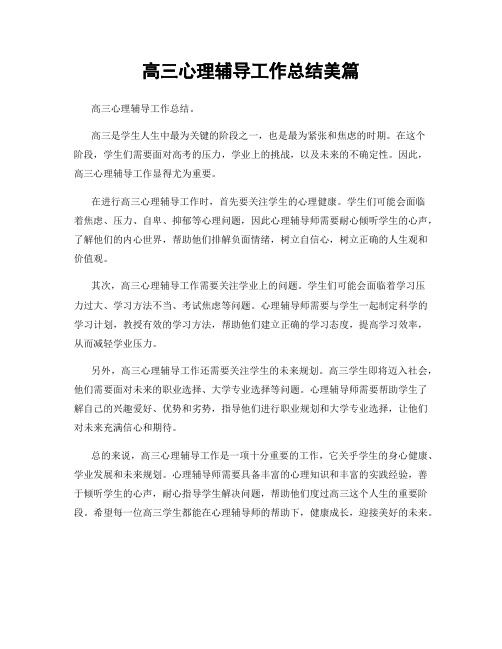 高三心理辅导工作总结美篇

高三心理辅导工作总结。

高三是学生人生中最为关键的阶段之一，也是最为紧张和焦虑的时期。在这个阶段，学生们需要面对高考的压力，学业上的挑战，以及未来的不确定性。因此，高三心理辅导工作显得尤为重要。

在进行高三心理辅导工作时，首先要关注学生的心理健康。学生们可能会面临着焦虑、压力、自卑、抑郁等心理问题，因此心理辅导师需要耐心倾听学生的心声，了解他们的内心世界，帮助他们排解负面情绪，树立自信心，树立正确的人生观和价值观。

其次，高三心理辅导工作需要关注学业上的问题。学生们可能会面临着学习压力过大、学习方法不当、考试焦虑等问题。心理辅导师需要与学生一起制定科学的学习计划，教授有效的学习方法，帮助他们建立正确的学习态度，提高学习效率，从而减轻学业压力。

另外，高三心理辅导工作还需要关注学生的未来规划。高三学生即将迈入社会，他们需要面对未来的职业选择、大学专业选择等问题。心理辅导师需要帮助学生了解自己的兴趣爱好、优势和劣势，指导他们进行职业规划和大学专业选择，让他们对未来充满信心和期待。

总的来说，高三心理辅导工作是一项十分重要的工作，它关乎学生的身心健康、学业发展和未来规划。心理辅导师需要具备丰富的心理知识和丰富的实践经验，善于倾听学生的心声，耐心指导学生解决问题，帮助他们度过高三这个人生的重要阶段。希望每一位高三学生都能在心理辅导师的帮助下，健康成长，迎接美好的未来。